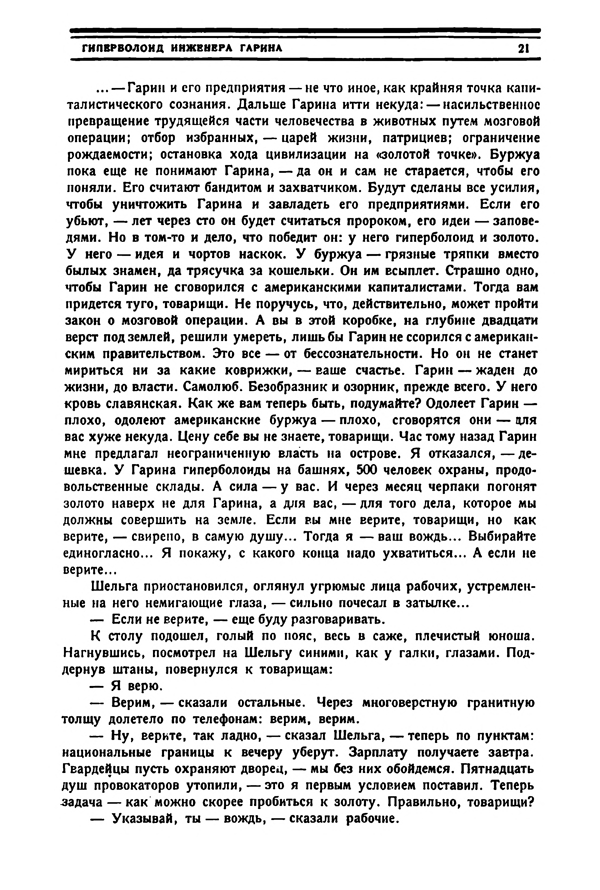 ГИПЕРБОЛОИД ИНЖЕНЕРА ГАРИНА 21

...— Гарин и его предприятия — не что иное, как крайняя точка капиталистического сознания. Дальше Гарина итти некуда: — насильственное превращение трудящейся части человечества в животных путем мозговой операции; отбор избранных, — царей жизни, патрициев; ограничение рождаемости; остановка хода цивилизации на «золотой точке». Буржуа пока еще не понимают Гарина, — да он и сам не старается, чтобы его поняли. Его считают бандитом и захватчиком. Будут сделаны все усилия, чтобы уничтожить Гарина и завладеть его предприятиями. Если его убьют, — лет через сто он будет считаться пророком, его идеи — заповедями. Но в том-то и дело, что победит он: у него гиперболоид и золото. У него — идея и чортов наскок. У буржуа — грязные тряпки вместо былых знамен, да трясучка за кошельки. Он им всыплет. Страшно одно, чтобы Гарин не сговорился с американскими капиталистами. Тогда вам придется туго, товарищи. Не поручусь, что, действительно, может пройти закон о мозговой операции. А вы в этой коробке, на глубине двадцати верст под землей, решили умереть, лишь бы Гарин не ссорился с американским правительством. Это все — от бессознательности. Но он не станет мириться ни за какие коврижки, — ваше счастье. Гарин — жаден до жизни, до власти. Самолюб. Безобразник и озорник, прежде всего. У него кровь славянская. Как же вам теперь быть, подумайте? Одолеет Гарин — плохо, одолеют американские буржуа — плохо, сговорятся они — для вас хуже некуда. Цену себе вы не знаете, товарищи. Час тому назад Гарин мне предлагал неограниченную власть на острове. Я отказался, — дешевка. У Гарина гиперболоиды на башнях, 500 человек охраны, продовольственные склады. А сила — у вас. И через месяц черпаки погонят золото наверх не для Гарина, а для вас, — для того дела, которое мы должны совершить на земле. Если вы мне верите, товарищи, но как верите, — свирепо, в самую душу... Тогда я — ваш вождь... Выбирайте единогласно... Я покажу, с какого конца надо ухватиться... А если не верите...

Шельга приостановился, оглянул угрюмые лица рабочих, устремленные на него немигающие глаза, — сильно почесал в затылке...

— Если не верите, — еще буду разговаривать.

К столу подошел, голый по пояс, весь в саже, плечистый юноша. Нагнувшись, посмотрел на Шельгу синими, как у галки, глазами. Поддернув штаны, повернулся к товарищам:

— Я верю.

— Верим, — сказали остальные. Через многоверстную гранитную толщу долетело по телефонам: верим, верим.

— Ну, верите, так ладно, — сказал Шельга, — теперь по пунктам: национальные границы к вечеру уберут. Зарплату получаете завтра. Гвардейцы пусть охраняют дворец, — мы без них обойдемся. Пятнадцать душ провокаторов утопили, — это я первым условием поставил. Теперь задача — как можно скорее пробиться к золоту. Правильно, товарищи?

— Указывай, ты — вождь, — сказали рабочие.